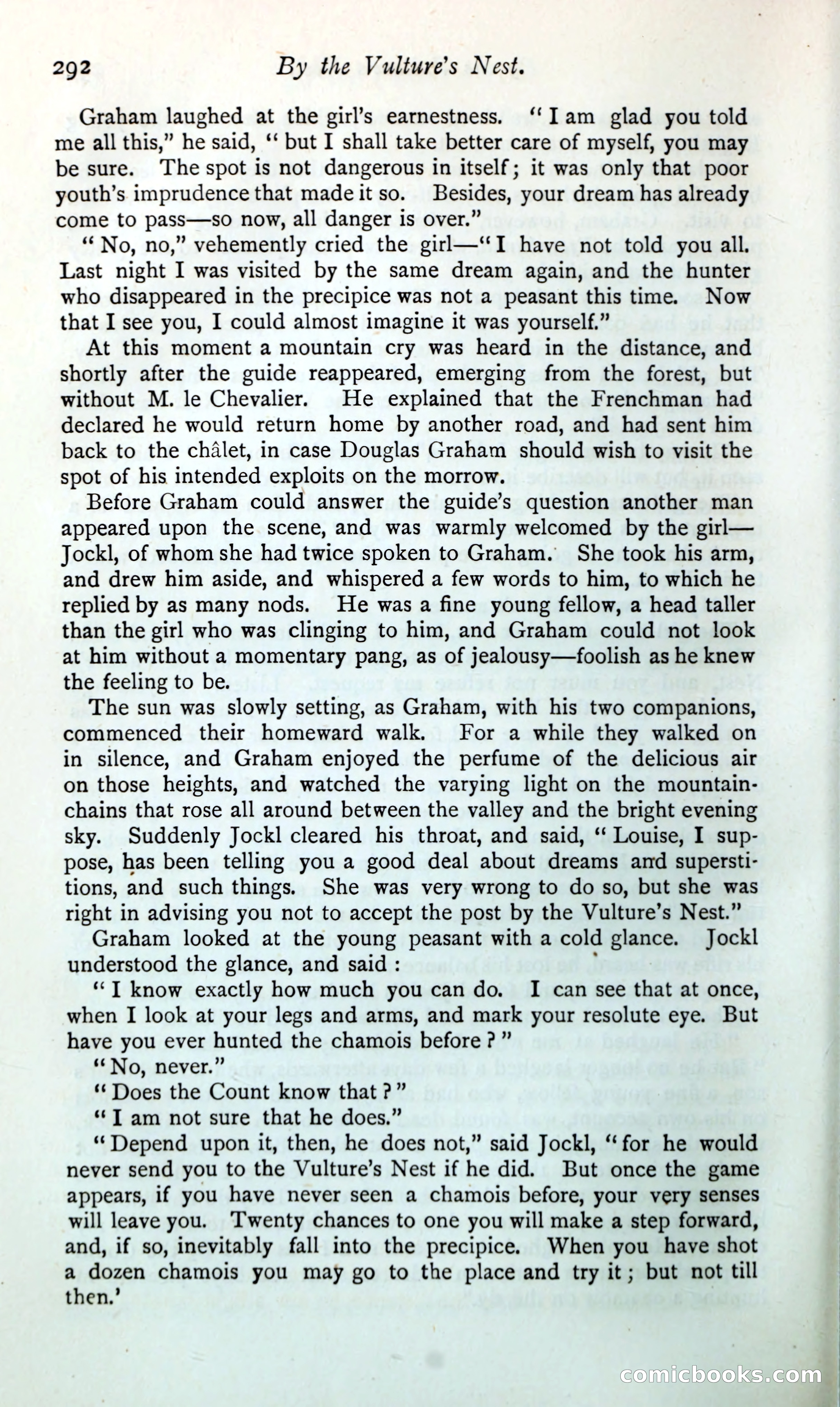 292 By the Vulture's Nest.

Graham laughed at the girl's earnestness. "I am glad you told me all this," he said, "but I shall take better care of myself, you may be sure. The spot is not dangerous in itself; it was only that poor youth's imprudence that made it so. Besides, your dream has already come to pass—so now, all danger is over."

"No, no," vehemently cried the girl—"I have not told you all. Last night I was visited by the same dream again, and the hunter who disappeared in the precipice was not a peasant this time. Now that I see you, I could almost imagine it was yourself."

At this moment a mountain cry was heard in the distance, and shortly after the guide reappeared, emerging from the forest, but without M. le Chevalier. He explained that the Frenchman had declared he would return home by another road, and had sent him back to the châlet, in case Douglas Graham should wish to visit the spot of his intended exploits on the morrow.

Before Graham could answer the guide's question another man appeared upon the scene, and was warmly welcomed by the girl—Jockl, of whom she had twice spoken to Graham. She took his arm, and drew him aside, and whispered a few words to him, to which he replied by as many nods. He was a fine young fellow, a head taller than the girl who was clinging to him, and Graham could not look at him without a momentary pang, as of jealousy—foolish as he knew the feeling to be.

The sun was slowly setting, as Graham, with his two companions, commenced their homeward walk. For a while they walked on in silence, and Graham enjoyed the perfume of the delicious air on those heights, and watched the varying light on the mountain-chains that rose all around between the valley and the bright evening sky. Suddenly Jockl cleared his throat, and said, "Louise, I suppose, has been telling you a good deal about dreams and superstitions, and such things. She was very wrong to do so, but she was right in advising you not to accept the post by the Vulture's Nest."

Graham looked at the young peasant with a cold glance. Jockl understood the glance, and said:

"I know exactly how much you can do. I can see that at once, when I look at your legs and arms, and mark your resolute eye. But have you ever hunted the chamois before?"

"No, never."

"Does the Count know that?"

"I am not sure that he does."

"Depend upon it, then, he does not," said Jockl, "for he would never send you to the Vulture's Nest if he did. But once the game appears, if you have never seen a chamois before, your very senses will leave you. Twenty chances to one you will make a step forward, and, if so, inevitably fall into the precipice. When you have shot a dozen chamois you may go to the place and try it; but not till then.'

comicbooks.com